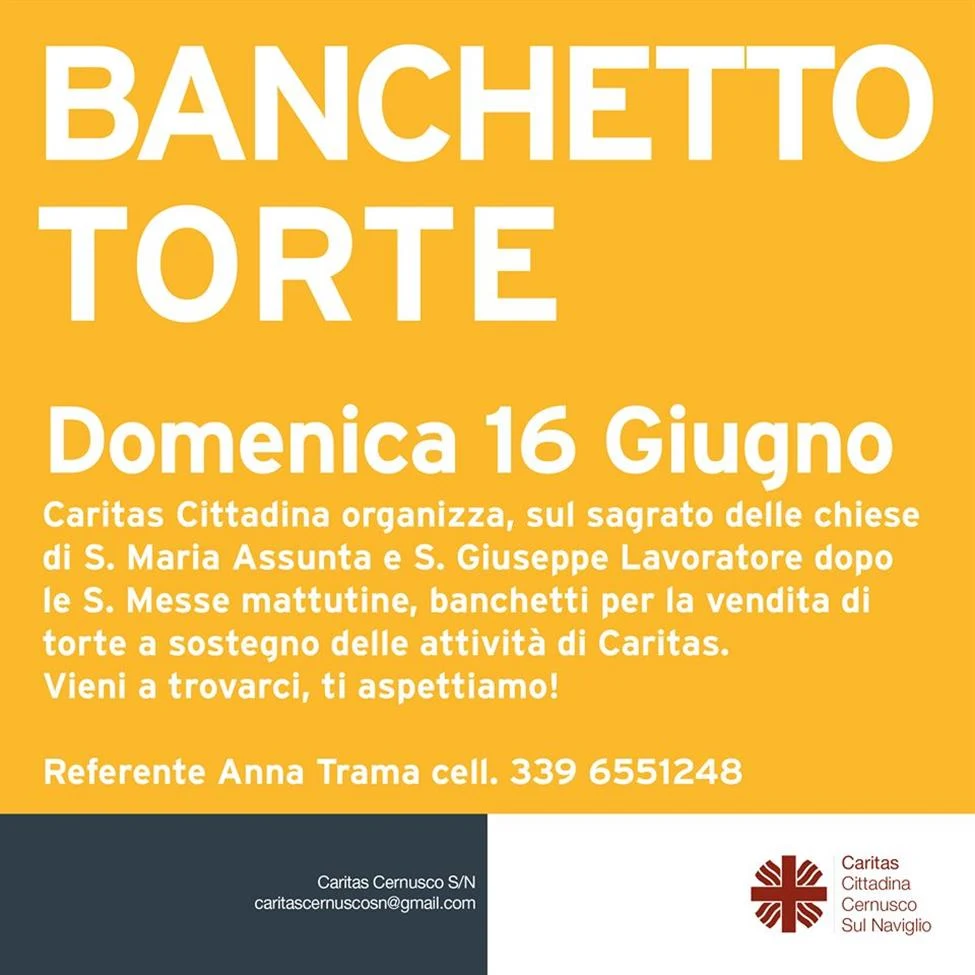 BANCHETTO
TORTE

Domenica 16 Giugno

Caritas Cittadina organizza, sul sagrato delle chiese di S. Maria Assunta e S. Giuseppe Lavoratore dopo le S. Messe mattutine, banchetti per la vendita di torte a sostegno delle attività di Caritas.
Vieni a trovarci, ti aspettiamo!

Referente Anna Trama cell. 339 6551248

Caritas Cernusco S/N
caritascernuscosn@gmail.com

Caritas
Cittadina
Cernusco
Sul Naviglio